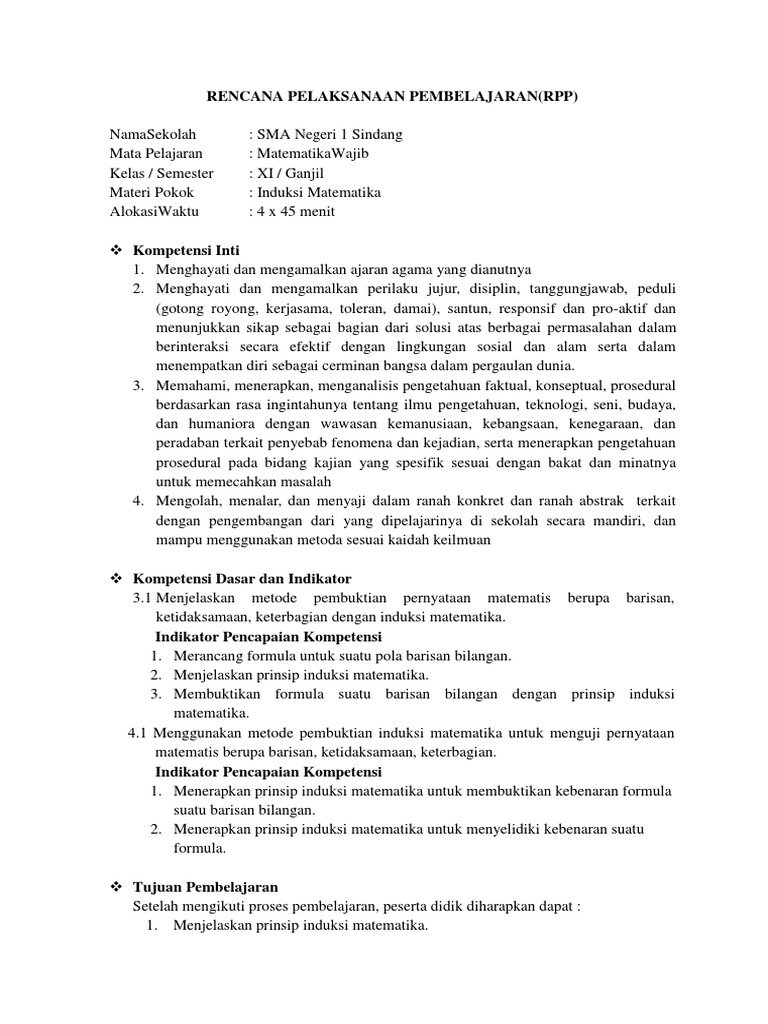 RENCANA PELAKSANAAN PEMBELAJARAN(RPP)

NamaSekolah : SMA Negeri 1 Sindang
Mata Pelajaran : MatematikaWajib
Kelas / Semester : XI / Ganjil
Materi Pokok : Induksi Matematika
AlokasiWaktu : 4 x 45 menit

❖ Kompetensi Inti
1. Menghayati dan mengamalkan ajaran agama yang dianutnya
2. Menghayati dan mengamalkan perilaku jujur, disiplin, tanggungjawab, peduli (gotong royong, kerjasama, toleran, damai), santun, responsif dan pro-aktif dan menunjukkan sikap sebagai bagian dari solusi atas berbagai permasalahan dalam berinteraksi secara efektif dengan lingkungan sosial dan alam serta dalam menempatkan diri sebagai cerminan bangsa dalam pergaulan dunia.
3. Memahami, menerapkan, menganalisis pengetahuan faktual, konseptual, prosedural berdasarkan rasa ingintahunya tentang ilmu pengetahuan, teknologi, seni, budaya, dan humaniora dengan wawasan kemanusiaan, kebangsaan, kenegaraan, dan peradaban terkait penyebab fenomena dan kejadian, serta menerapkan pengetahuan prosedural pada bidang kajian yang spesifik sesuai dengan bakat dan minatnya untuk memecahkan masalah
4. Mengolah, menalar, dan menyaji dalam ranah konkret dan ranah abstrak terkait dengan pengembangan dari yang dipelajarinya di sekolah secara mandiri, dan mampu menggunakan metoda sesuai kaidah keilmuan

❖ Kompetensi Dasar dan Indikator
3.1 Menjelaskan metode pembuktian pernyataan matematis berupa barisan, ketidaksamaan, keterbagian dengan induksi matematika.
Indikator Pencapaian Kompetensi
1. Merancang formula untuk suatu pola barisan bilangan.
2. Menjelaskan prinsip induksi matematika.
3. Membuktikan formula suatu barisan bilangan dengan prinsip induksi matematika.
4.1 Menggunakan metode pembuktian induksi matematika untuk menguji pernyataan matematis berupa barisan, ketidaksamaan, keterbagian.
Indikator Pencapaian Kompetensi
1. Menerapkan prinsip induksi matematika untuk membuktikan kebenaran formula suatu barisan bilangan.
2. Menerapkan prinsip induksi matematika untuk menyelidiki kebenaran suatu formula.

❖ Tujuan Pembelajaran
Setelah mengikuti proses pembelajaran, peserta didik diharapkan dapat :
1. Menjelaskan prinsip induksi matematika.